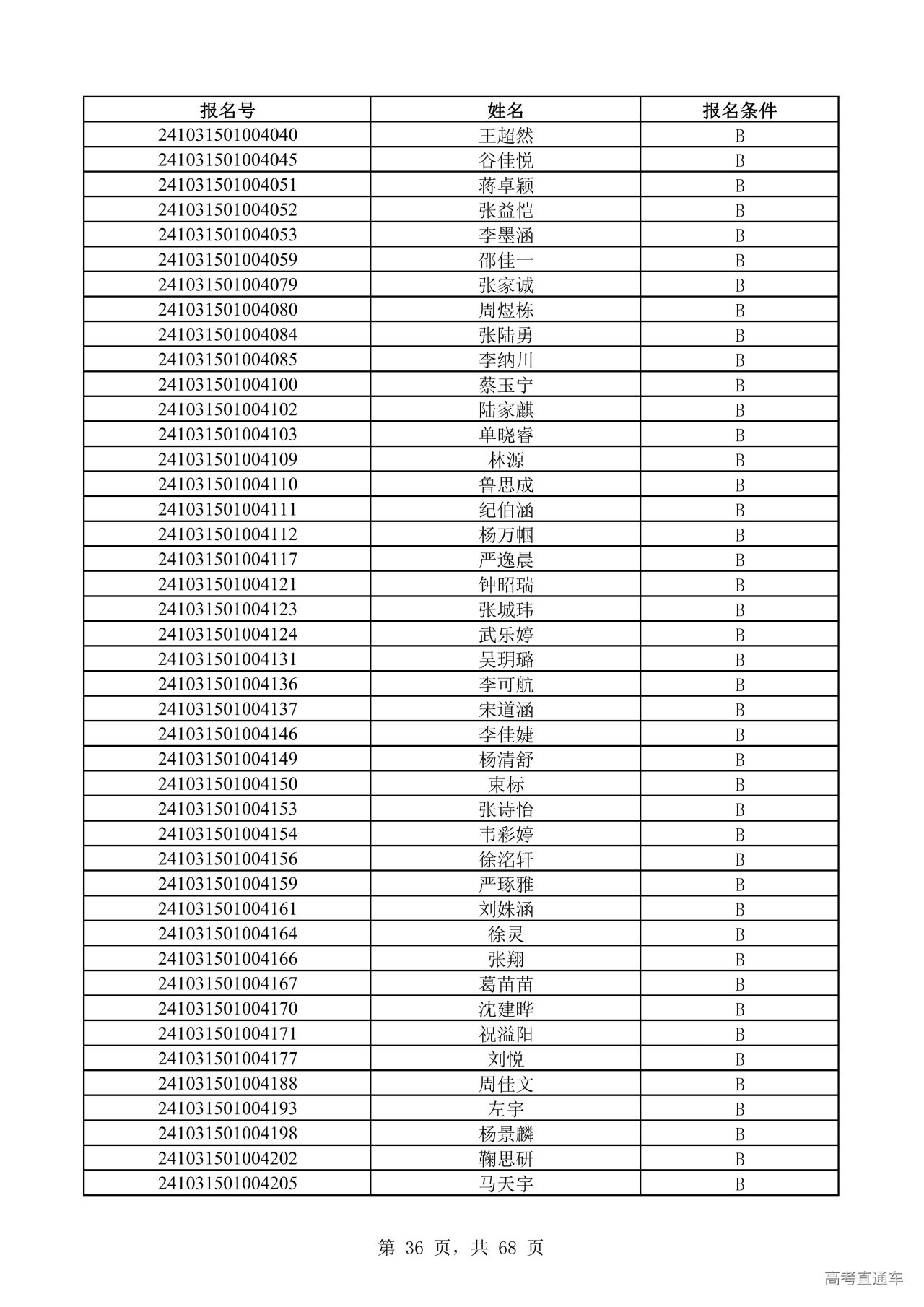 | 报名号 | 姓名 | 报名条件 |
|---|---|---|
| 241031501004040 | 王超然 | B |
| 241031501004045 | 谷佳悦 | B |
| 241031501004051 | 蒋卓颖 | B |
| 241031501004052 | 张益恺 | B |
| 241031501004053 | 李墨涵 | B |
| 241031501004059 | 邵佳一 | B |
| 241031501004079 | 张家诚 | B |
| 241031501004080 | 周煜栋 | B |
| 241031501004084 | 张陆勇 | B |
| 241031501004085 | 李纳川 | B |
| 241031501004100 | 蔡玉宁 | B |
| 241031501004102 | 陆家麒 | B |
| 241031501004103 | 单晓睿 | B |
| 241031501004109 | 林源 | B |
| 241031501004110 | 鲁思成 | B |
| 241031501004111 | 纪伯涵 | B |
| 241031501004112 | 杨万帼 | B |
| 241031501004117 | 严逸晨 | B |
| 241031501004121 | 钟昭瑞 | B |
| 241031501004123 | 张城玮 | B |
| 241031501004124 | 武乐婷 | B |
| 241031501004131 | 吴玥璐 | B |
| 241031501004136 | 李可航 | B |
| 241031501004137 | 宋道涵 | B |
| 241031501004146 | 李佳婕 | B |
| 241031501004149 | 杨清舒 | B |
| 241031501004150 | 束标 | B |
| 241031501004153 | 张诗怡 | B |
| 241031501004154 | 韦彩婷 | B |
| 241031501004156 | 徐洺轩 | B |
| 241031501004159 | 严琢雅 | B |
| 241031501004161 | 刘姝涵 | B |
| 241031501004164 | 徐灵 | B |
| 241031501004166 | 张翔 | B |
| 241031501004167 | 葛苗苗 | B |
| 241031501004170 | 沈建晔 | B |
| 241031501004171 | 祝溢阳 | B |
| 241031501004177 | 刘悦 | B |
| 241031501004188 | 周佳文 | B |
| 241031501004193 | 左宇 | B |
| 241031501004198 | 杨景麟 | B |
| 241031501004202 | 鞠思研 | B |
| 241031501004205 | 马天宇 | B |

第 36 页，共 68 页

高考直通车